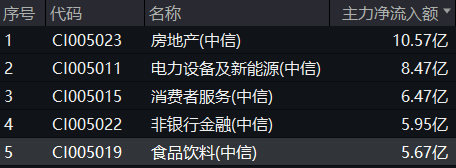 | 序号 | 代码 | 名称 | 主力净流入额 |
|---|---|---|---|
| 1 | CI005023 | 房地产(中信) | 10.57亿 |
| 2 | CI005011 | 电力设备及新能源(中信) | 8.47亿 |
| 3 | CI005015 | 消费者服务(中信) | 6.47亿 |
| 4 | CI005022 | 非银行金融(中信) | 5.95亿 |
| 5 | CI005019 | 食品饮料(中信) | 5.67亿 |